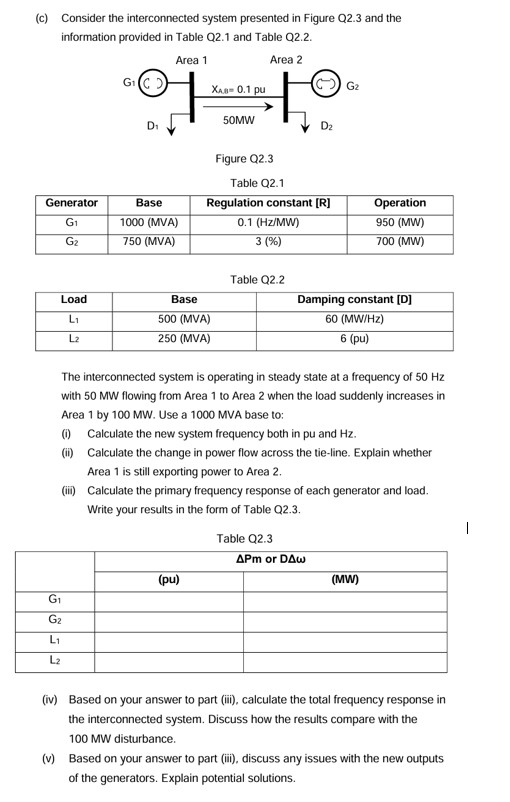 (c) Consider the interconnected system presented in Figure Q2.3 and the information provided in Table Q2.1 and Table Q2.2.

Area 1

Area 2

$G_1$

$X_{A,B}$= 0.1 pu

$G_2$

50MW

$D_1$

$D_2$

Figure Q2.3

Table Q2.1

| Generator | Base | Regulation constant [R] | Operation |
|---|---|---|---|
| $G_1$ | 1000 (MVA) | 0.1 (Hz/MW) | 950 (MW) |
| $G_2$ | 750 (MVA) | 3 (%) | 700 (MW) |

Table Q2.2

| Load | Base | Damping constant [D] |
|---|---|---|
| $L_1$ | 500 (MVA) | 60 (MW/Hz) |
| $L_2$ | 250 (MVA) | 6 (pu) |

The interconnected system is operating in steady state at a frequency of 50 Hz with 50 MW flowing from Area 1 to Area 2 when the load suddenly increases in Area 1 by 100 MW. Use a 1000 MVA base to:

(i) Calculate the new system frequency both in pu and Hz.

(ii) Calculate the change in power flow across the tie-line. Explain whether Area 1 is still exporting power to Area 2.

(iii) Calculate the primary frequency response of each generator and load. Write your results in the form of Table Q2.3.

Table Q2.3

| | ΔPm or DΔω | |
|---|---|---|
| | (pu) | (MW) |
| $G_1$ | | |
| $G_2$ | | |
| $L_1$ | | |
| $L_2$ | | |

(iv) Based on your answer to part (iii), calculate the total frequency response in the interconnected system. Discuss how the results compare with the 100 MW disturbance.

(v) Based on your answer to part (iii), discuss any issues with the new outputs of the generators. Explain potential solutions.